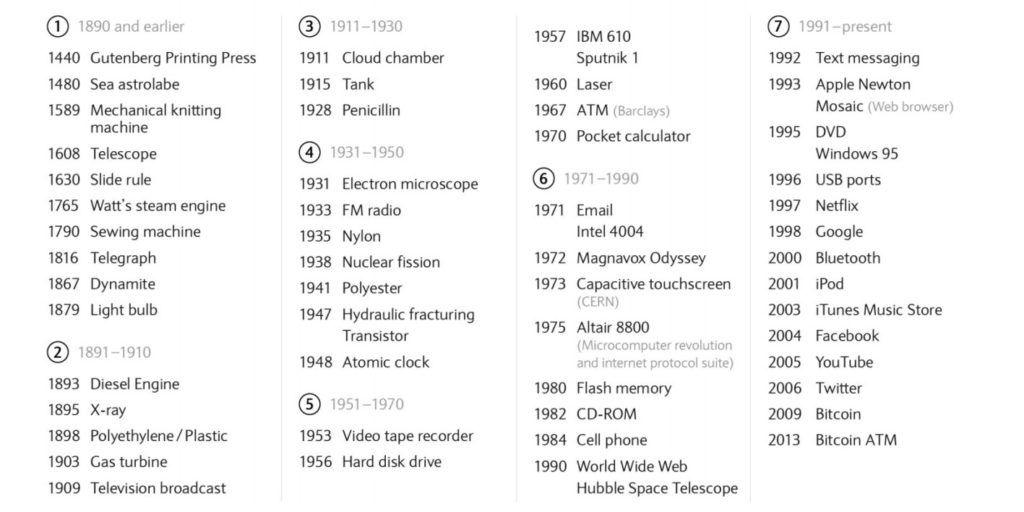 ① 1890 and earlier
1440 Gutenberg Printing Press
1480 Sea astrolabe
1589 Mechanical knitting machine
1608 Telescope
1630 Slide rule
1765 Watt's steam engine
1790 Sewing machine
1816 Telegraph
1867 Dynamite
1879 Light bulb

② 1891–1910
1893 Diesel Engine
1895 X-ray
1898 Polyethylene / Plastic
1903 Gas turbine
1909 Television broadcast

③ 1911–1930
1911 Cloud chamber
1915 Tank
1928 Penicillin

④ 1931–1950
1931 Electron microscope
1933 FM radio
1935 Nylon
1938 Nuclear fission
1941 Polyester
1947 Hydraulic fracturing
Transistor
1948 Atomic clock

⑤ 1951–1970
1953 Video tape recorder
1956 Hard disk drive
1957 IBM 610
Sputnik 1
1960 Laser
1967 ATM (Barclays)
1970 Pocket calculator

⑥ 1971–1990
1971 Email
Intel 4004
1972 Magnavox Odyssey
1973 Capacitive touchscreen (CERN)
1975 Altair 8800 (Microcomputer revolution and internet protocol suite)
1980 Flash memory
1982 CD-ROM
1984 Cell phone
1990 World Wide Web
Hubble Space Telescope

⑦ 1991–present
1992 Text messaging
1993 Apple Newton
Mosaic (Web browser)
1995 DVD
Windows 95
1996 USB ports
1997 Netflix
1998 Google
2000 Bluetooth
2001 iPod
2003 iTunes Music Store
2004 Facebook
2005 YouTube
2006 Twitter
2009 Bitcoin
2013 Bitcoin ATM